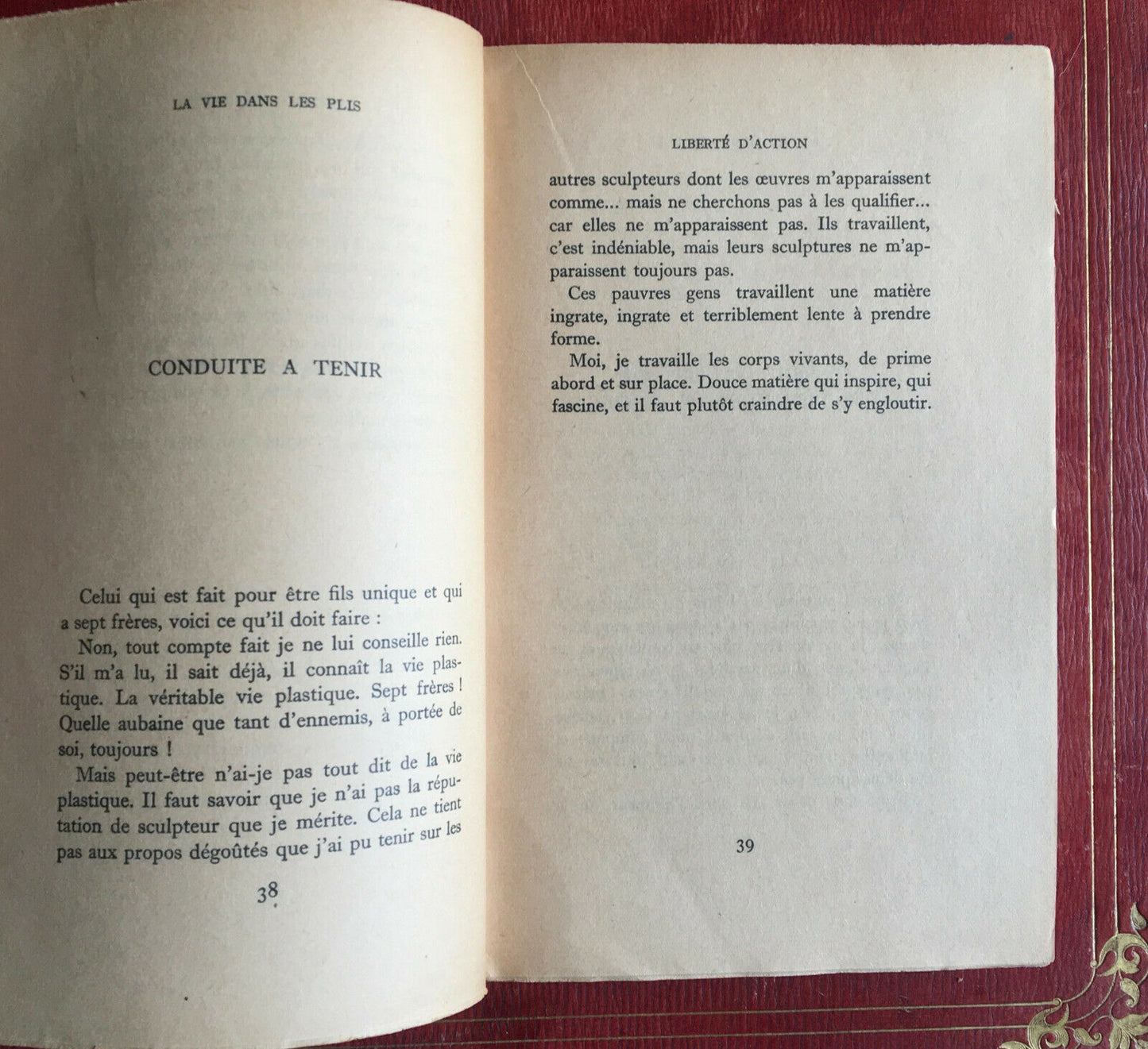 LA VIE DANS LES PLIS

CONDUITE A TENIR

Celui qui est fait pour être fils unique et qui a sept frères, voici ce qu'il doit faire :

Non, tout compte fait je ne lui conseille rien. S'il m'a lu, il sait déjà, il connaît la vie plastique. La véritable vie plastique. Sept frères ! Quelle aubaine que tant d'ennemis, à portée de soi, toujours !

Mais peut-être n'ai-je pas tout dit de la vie plastique. Il faut savoir que je n'ai pas la réputation de sculpteur que je mérite. Cela ne tient pas aux propos dégoûtés que j'ai pu tenir sur les

38

LIBERTÉ D'ACTION

autres sculpteurs dont les œuvres m'apparaissent comme... mais ne cherchons pas à les qualifier... car elles ne m'apparaissent pas. Ils travaillent, c'est indéniable, mais leurs sculptures ne m'apparaissent toujours pas.

Ces pauvres gens travaillent une matière ingrate, ingrate et terriblement lente à prendre forme.

Moi, je travaille les corps vivants, de prime abord et sur place. Douce matière qui inspire, qui fascine, et il faut plutôt craindre de s'y engloutir.

39